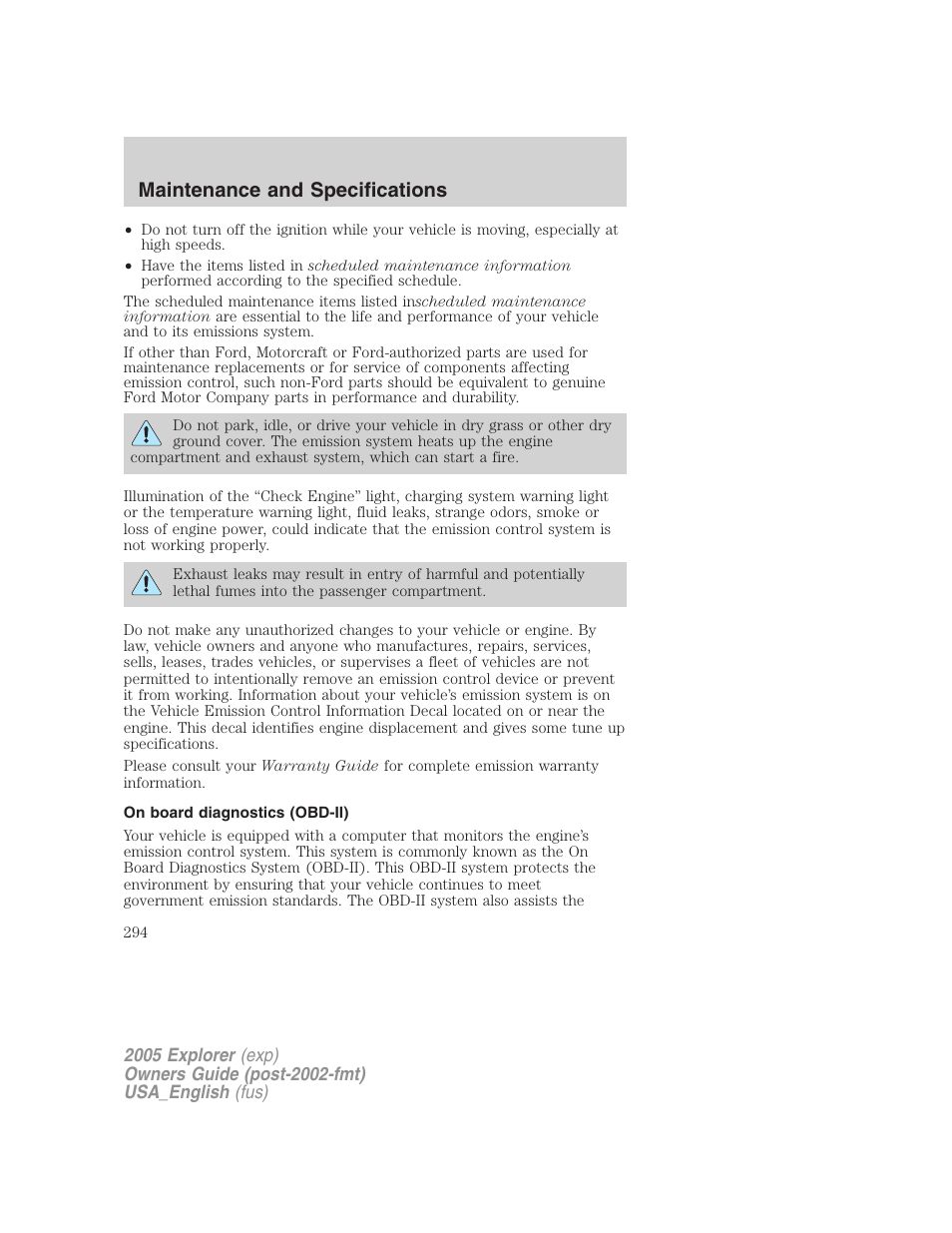 Maintenance and Specifications

• Do not turn off the ignition while your vehicle is moving, especially at high speeds.
• Have the items listed in scheduled maintenance information performed according to the specified schedule.

The scheduled maintenance items listed inscheduled maintenance information are essential to the life and performance of your vehicle and to its emissions system.

If other than Ford, Motorcraft or Ford-authorized parts are used for maintenance replacements or for service of components affecting emission control, such non-Ford parts should be equivalent to genuine Ford Motor Company parts in performance and durability.

Do not park, idle, or drive your vehicle in dry grass or other dry ground cover. The emission system heats up the engine compartment and exhaust system, which can start a fire.

Illumination of the “Check Engine” light, charging system warning light or the temperature warning light, fluid leaks, strange odors, smoke or loss of engine power, could indicate that the emission control system is not working properly.

Exhaust leaks may result in entry of harmful and potentially lethal fumes into the passenger compartment.

Do not make any unauthorized changes to your vehicle or engine. By law, vehicle owners and anyone who manufactures, repairs, services, sells, leases, trades vehicles, or supervises a fleet of vehicles are not permitted to intentionally remove an emission control device or prevent it from working. Information about your vehicle’s emission system is on the Vehicle Emission Control Information Decal located on or near the engine. This decal identifies engine displacement and gives some tune up specifications.

Please consult your Warranty Guide for complete emission warranty information.

On board diagnostics (OBD-II)

Your vehicle is equipped with a computer that monitors the engine’s emission control system. This system is commonly known as the On Board Diagnostics System (OBD-II). This OBD-II system protects the environment by ensuring that your vehicle continues to meet government emission standards. The OBD-II system also assists the

294

2005 Explorer (exp)
Owners Guide (post-2002-fmt)
USA_English (fus)